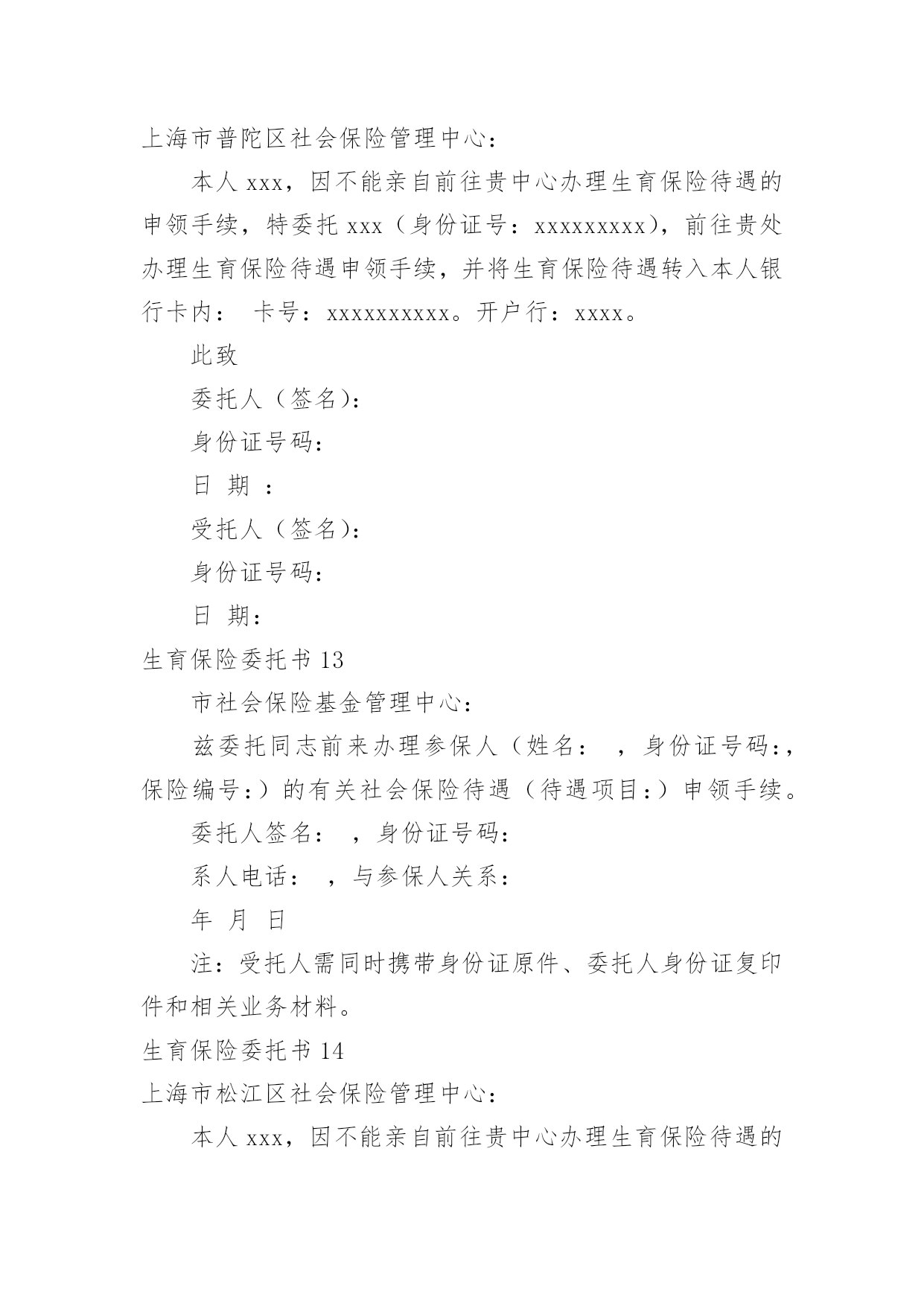 上海市普陀区社会保险管理中心：

本人 xxx，因不能亲自前往贵中心办理生育保险待遇的申领手续，特委托 xxx（身份证号：xxxxxxxxx），前往贵处办理生育保险待遇申领手续，并将生育保险待遇转入本人银行卡内： 卡号：xxxxxxxxxx。开户行：xxxx。

此致

委托人（签名）：

身份证号码：

日 期 ：

受托人（签名）：

身份证号码：

日 期：

生育保险委托书 13

市社会保险基金管理中心：

兹委托同志前来办理参保人（姓名： ，身份证号码:，保险编号:）的有关社会保险待遇（待遇项目:）申领手续。

委托人签名： ，身份证号码：

系人电话： ，与参保人关系：

年 月 日

注：受托人需同时携带身份证原件、委托人身份证复印件和相关业务材料。

生育保险委托书 14

上海市松江区社会保险管理中心：

本人 xxx，因不能亲自前往贵中心办理生育保险待遇的